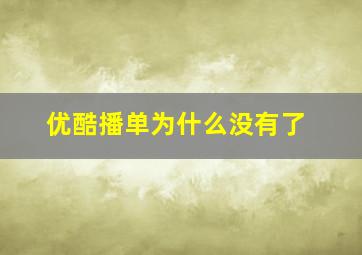 优酷播单为什么没有了